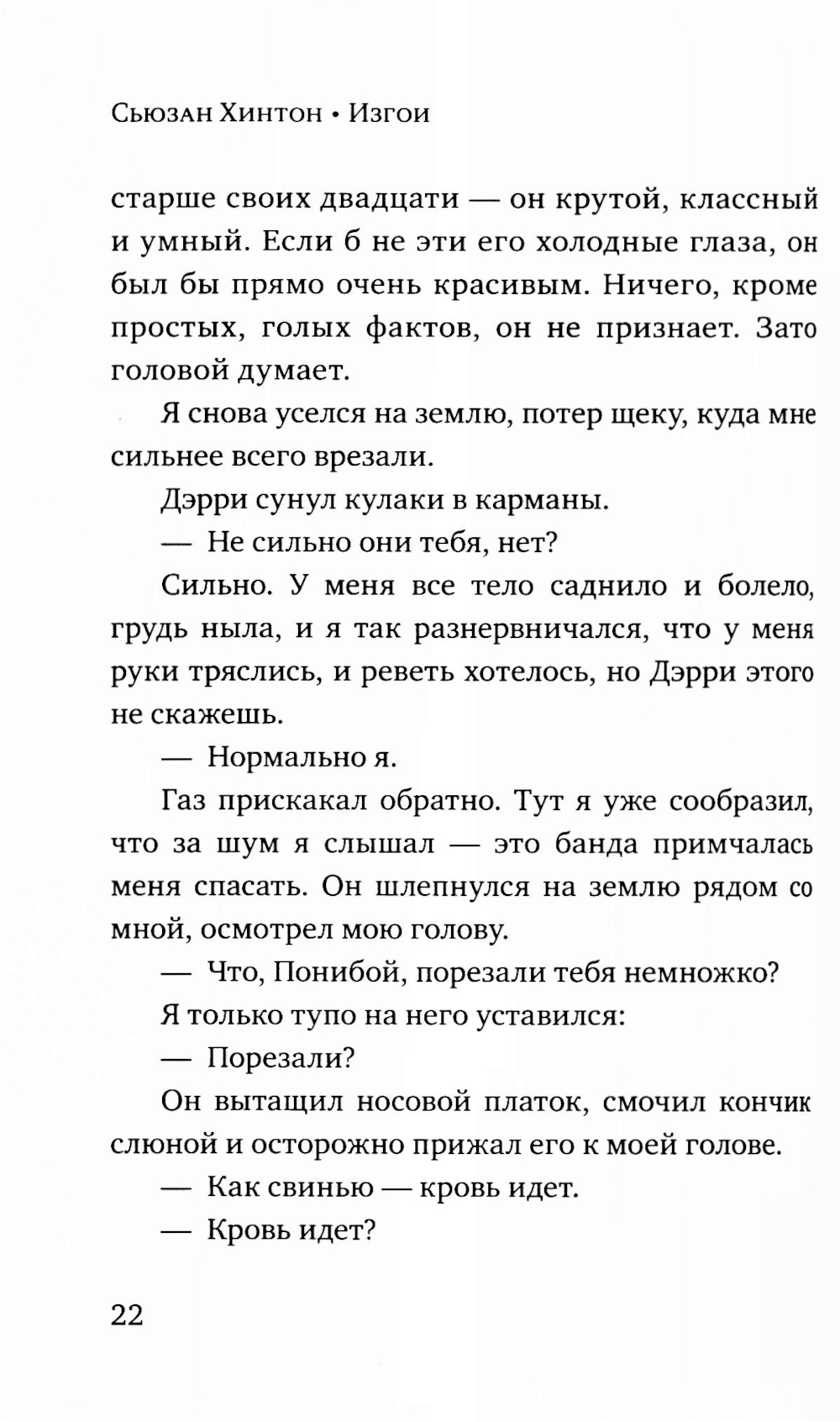 Сьюзан Хинтон • Изгои

старше своих двадцати — он крутой, классный и умный. Если б не эти его холодные глаза, он был бы прямо очень красивым. Ничего, кроме простых, голых фактов, он не признает. Зато головой думает.

Я снова уселся на землю, потер щеку, куда мне сильнее всего врезали.

Дэрри сунул кулаки в карманы.

— Не сильно они тебя, нет?

Сильно. У меня все тело саднило и болело, грудь ныла, и я так разнервничался, что у меня руки тряслись, и реветь хотелось, но Дэрри этого не скажешь.

— Нормально я.

Газ прискакал обратно. Тут я уже сообразил, что за шум я слышал — это банда примчалась меня спасать. Он шлепнулся на землю рядом со мной, осмотрел мою голову.

— Что, Понибой, порезали тебя немножко?

Я только тупо на него уставился:

— Порезали?

Он вытащил носовой платок, смочил кончик слюной и осторожно прижал его к моей голове.

— Как свинью — кровь идет.

— Кровь идет?

22